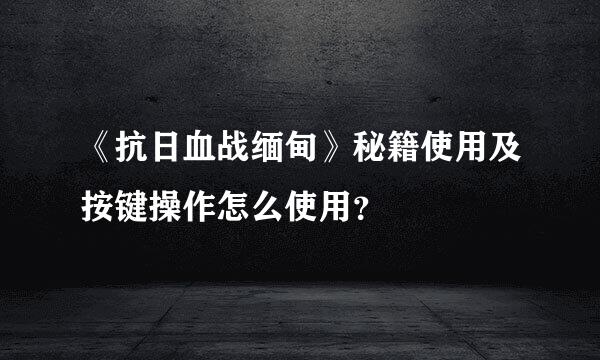 《抗日血战缅甸》秘籍使用及按键操作怎么使用?